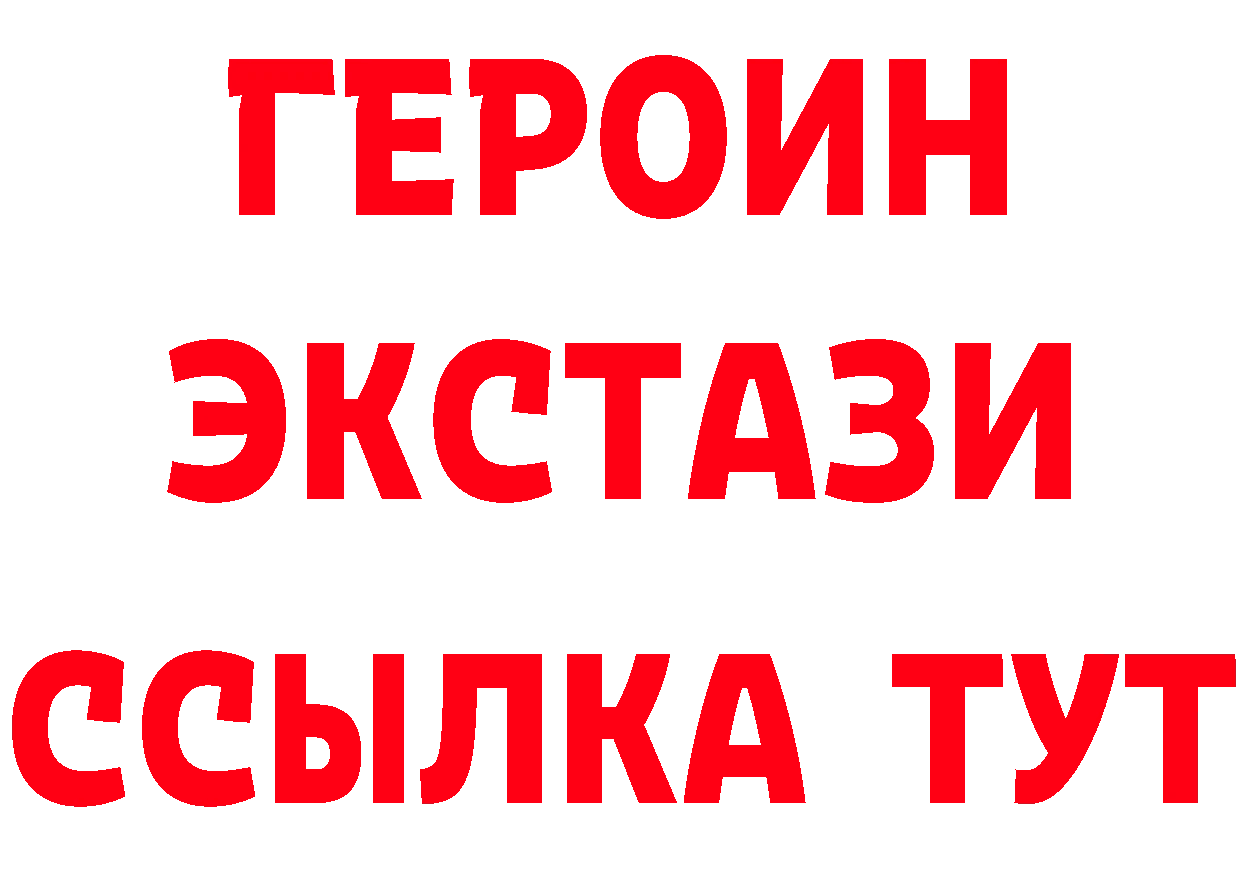 ГЕРОИН
ЭКСТАЗИ
ССЫЛКА ТУТ